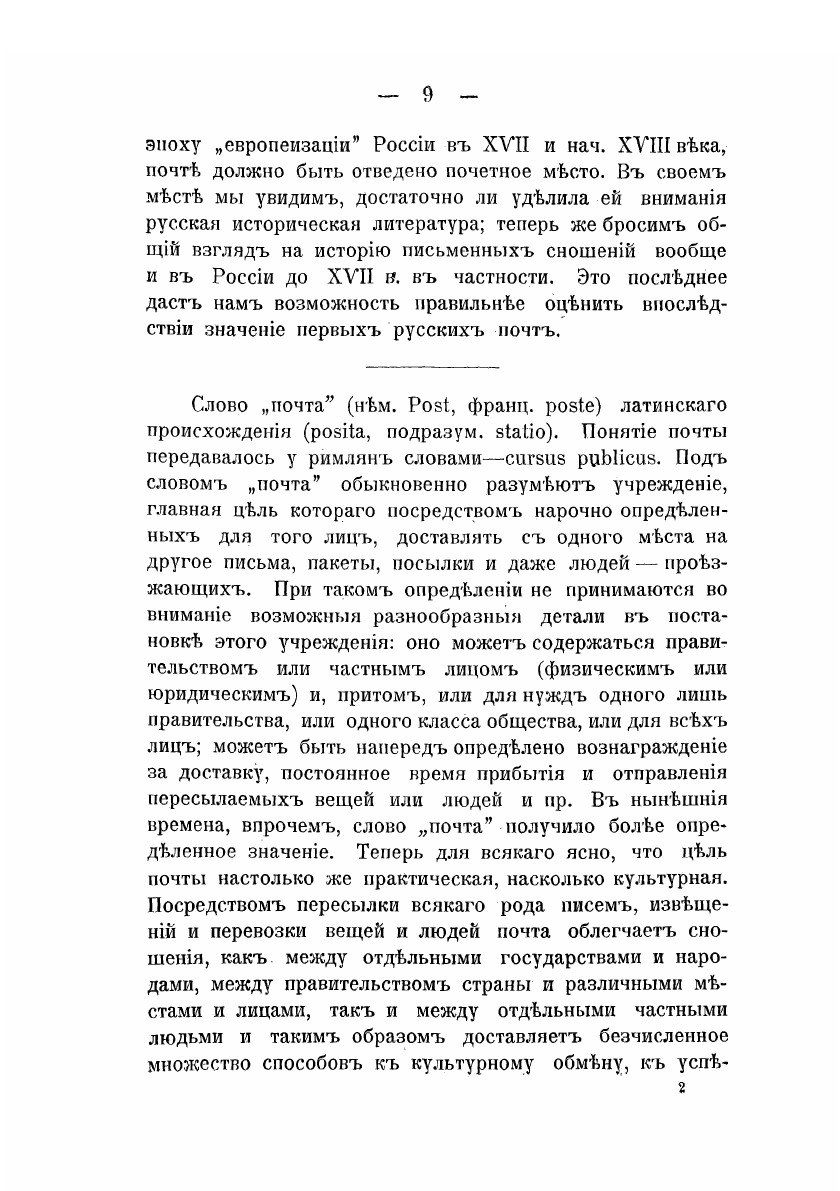 — 9 —

эпоху „европеизаціи" Россіи въ XVII и нач. XVIII вѣка, почтѣ должно быть отведено почетное мѣсто. Въ своемъ мѣстѣ мы увидимъ, достаточно ли удѣлила ей вниманія русская историческая литература; теперь же бросимъ общій взглядъ на исторію письменныхъ сношеній вообще и въ Россіи до XVII в. въ частности. Это послѣднее дастъ намъ возможность правильнѣе оцѣнить впослѣдствіи значеніе первыхъ русскихъ почтъ.

Слово „почта" (нѣм. Post, франц. poste) латинскаго происхожденія (posita, подразум. statio). Понятіе почты передавалось у римлянъ словами—cursus publicus. Подъ словомъ „почта" обыкновенно разумѣютъ учрежденіе, главная цѣль котораго посредствомъ нарочно опредѣленныхъ для того лицъ, доставлять съ одного мѣста на другое письма, пакеты, посылки и даже людей — проѣзжающихъ. При такомъ опредѣленіи не принимаются во вниманіе возможныя разнообразныя детали въ постановкѣ этого учрежденія: оно можетъ содержаться правительствомъ или частнымъ лицомъ (физическимъ или юридическимъ) и, притомъ, или для нуждъ одного лишь правительства, или одного класса общества, или для всѣхъ лицъ; можетъ быть напередъ опредѣлено вознагражденіе за доставку, постоянное время прибытія и отправленія пересылаемыхъ вещей или людей и пр. Въ нынѣшнія времена, впрочемъ, слово „почта" получило болѣе опредѣленное значеніе. Теперь для всякаго ясно, что цѣль почты настолько же практическая, насколько культурная. Посредствомъ пересылки всякаго рода писемъ, извѣщеній и перевозки вещей и людей почта облегчаетъ сношенія, какъ между отдѣльными государствами и народами, между правительствомъ страны и различными мѣстами и лицами, такъ и между отдѣльными частными людьми и такимъ образомъ доставляетъ безчисленное множество способовъ къ культурному обмѣну, къ успѣ-

2